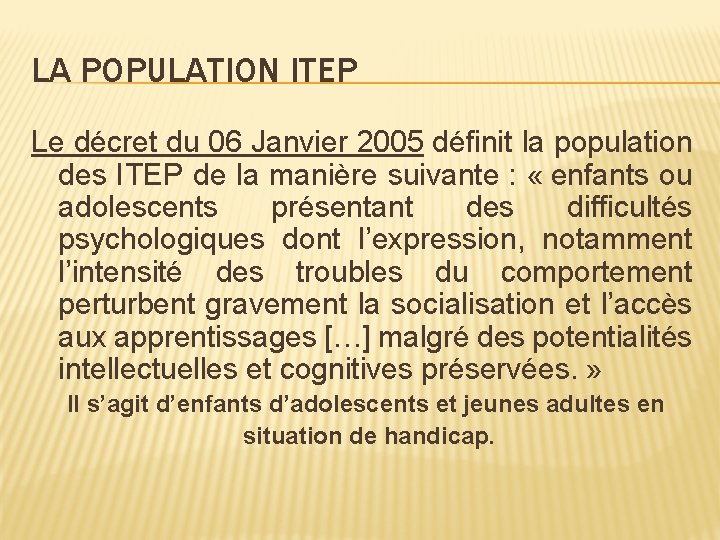 LA POPULATION ITEP

Le décret du 06 Janvier 2005 définit la population des ITEP de la manière suivante : « enfants ou adolescents présentant des difficultés psychologiques dont l’expression, notamment l’intensité des troubles du comportement perturbent gravement la socialisation et l’accès aux apprentissages […] malgré des potentialités intellectuelles et cognitives préservées. »

Il s’agit d’enfants d’adolescents et jeunes adultes en situation de handicap.